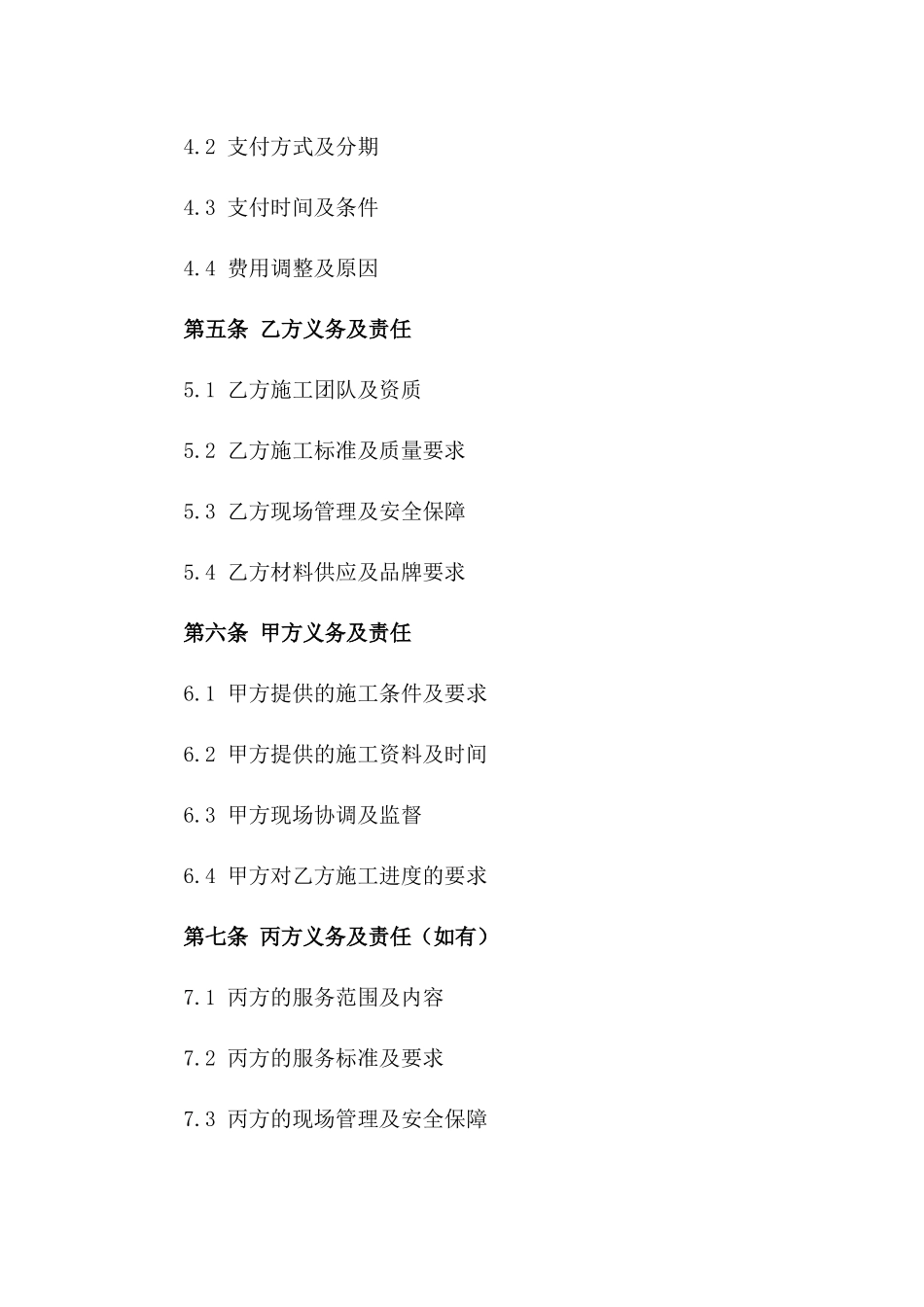 4.2 支付方式及分期

4.3 支付时间及条件

4.4 费用调整及原因

第五条 乙方义务及责任

5.1 乙方施工团队及资质

5.2 乙方施工标准及质量要求

5.3 乙方现场管理及安全保障

5.4 乙方材料供应及品牌要求

第六条 甲方义务及责任

6.1 甲方提供的施工条件及要求

6.2 甲方提供的施工资料及时间

6.3 甲方现场协调及监督

6.4 甲方对乙方施工进度的要求

第七条 丙方义务及责任（如有）

7.1 丙方的服务范围及内容

7.2 丙方的服务标准及要求

7.3 丙方的现场管理及安全保障